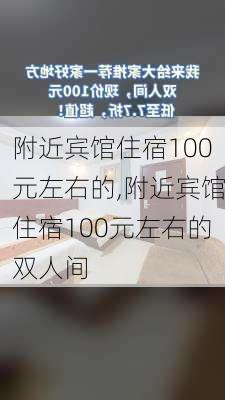 我来给大家推荐一家好地方
双人间，现价100元
低至7.7折，超值！

附近宾馆住宿100元左右的,附近宾馆住宿100元左右的双人间